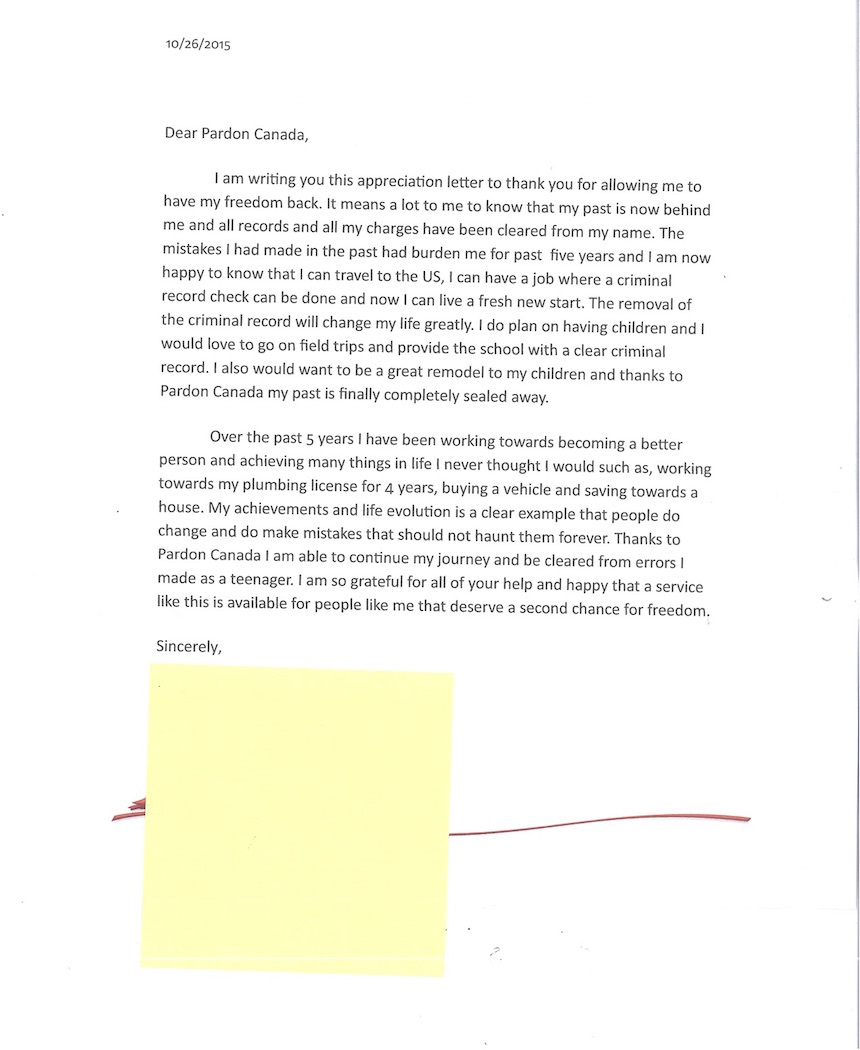 10/26/2015

Dear Pardon Canada,

I am writing you this appreciation letter to thank you for allowing me to have my freedom back. It means a lot to me to know that my past is now behind me and all records and all my charges have been cleared from my name. The mistakes I had made in the past had burden me for past five years and I am now happy to know that I can travel to the US, I can have a job where a criminal record check can be done and now I can live a fresh new start. The removal of the criminal record will change my life greatly. I do plan on having children and I would love to go on field trips and provide the school with a clear criminal record. I also would want to be a great remodel to my children and thanks to Pardon Canada my past is finally completely sealed away.

Over the past 5 years I have been working towards becoming a better person and achieving many things in life I never thought I would such as, working towards my plumbing license for 4 years, buying a vehicle and saving towards a house. My achievements and life evolution is a clear example that people do change and do make mistakes that should not haunt them forever. Thanks to Pardon Canada I am able to continue my journey and be cleared from errors I made as a teenager. I am so grateful for all of your help and happy that a service like this is available for people like me that deserve a second chance for freedom.

Sincerely,